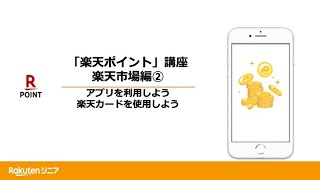 R
POINT

「楽天ポイント」講座
楽天市場編②

アプリを利用しよう
楽天カードを使用しよう

Rakuten シニア